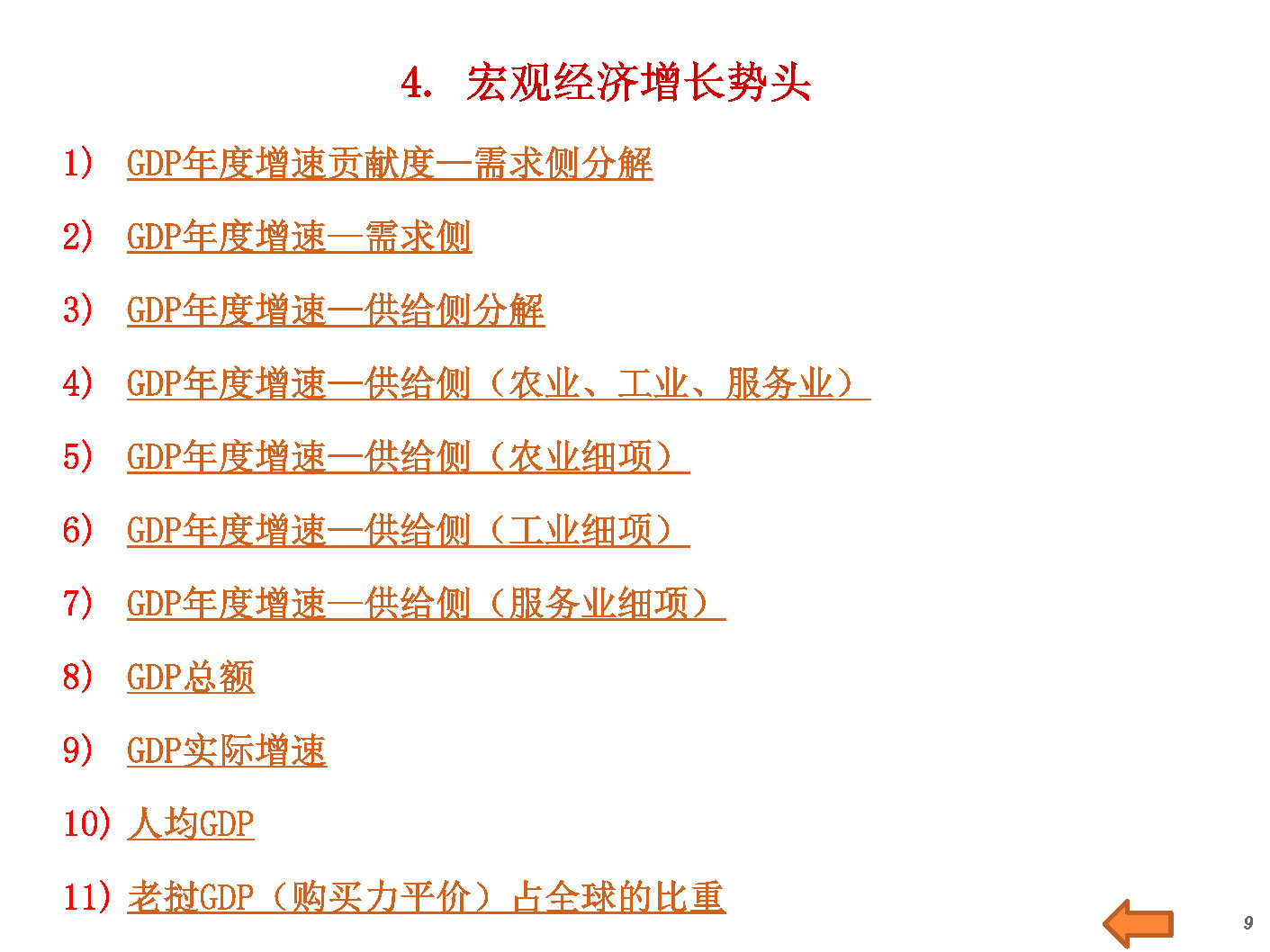 4. 宏观经济增长势头

1) GDP年度增速贡献度—需求侧分解

2) GDP年度增速—需求侧

3) GDP年度增速—供给侧分解

4) GDP年度增速—供给侧（农业、工业、服务业）

5) GDP年度增速—供给侧（农业细项）

6) GDP年度增速—供给侧（工业细项）

7) GDP年度增速—供给侧（服务业细项）

8) GDP总额

9) GDP实际增速

10) 人均GDP

11) 老挝GDP（购买力平价）占全球的比重

9